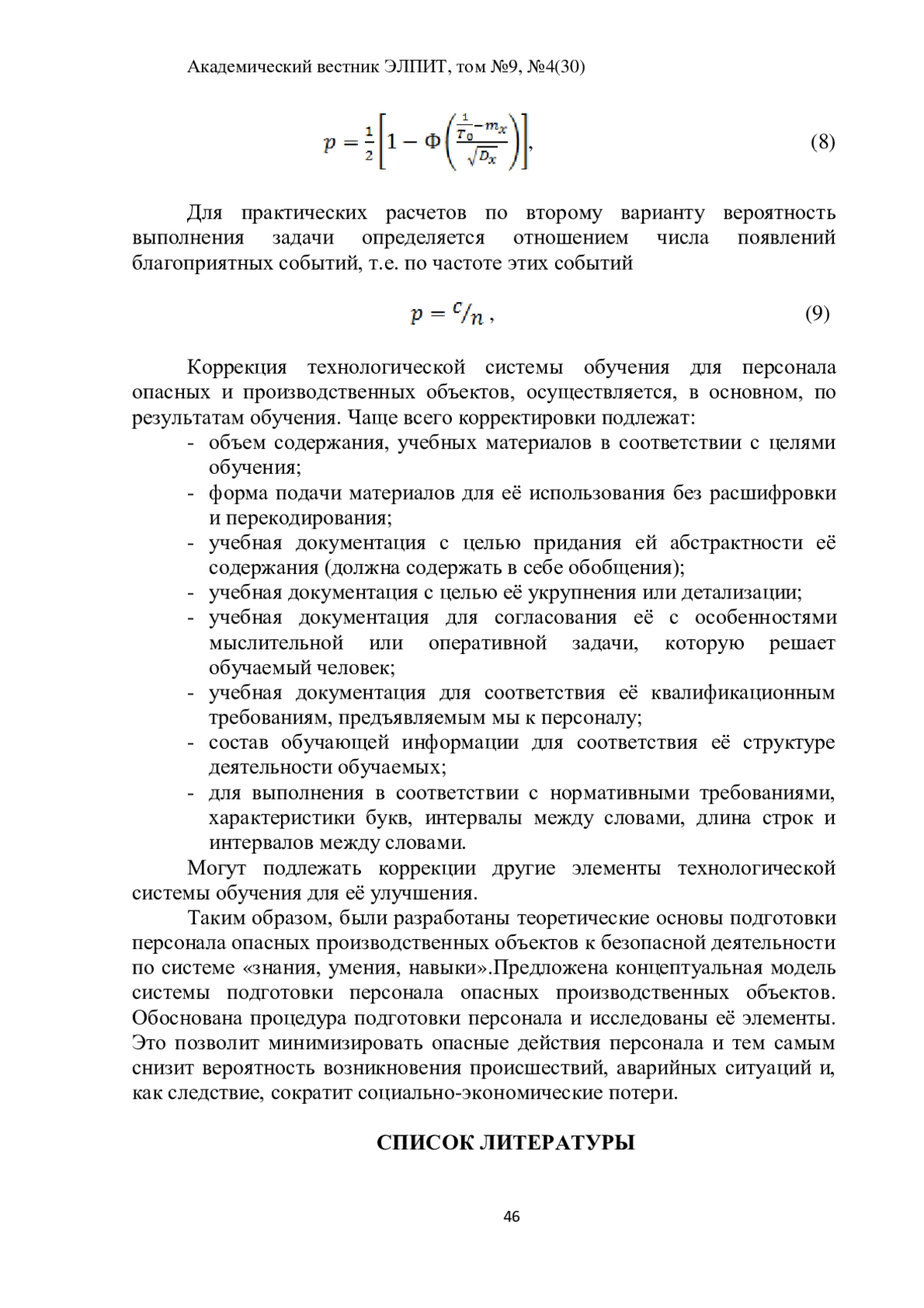 Академический вестник ЭЛПИТ, том №9, №4(30)

$p = \frac{1}{2}\left[1 - \Phi\left(\frac{\frac{1}{T_0} - m_x}{\sqrt{D_x}}\right)\right],$ (8)

Для практических расчетов по второму варианту вероятность выполнения задачи определяется отношением числа появлений благоприятных событий, т.е. по частоте этих событий

$p = {}^{c}/_{n}\,,$ (9)

Коррекция технологической системы обучения для персонала опасных и производственных объектов, осуществляется, в основном, по результатам обучения. Чаще всего корректировки подлежат:
- объем содержания, учебных материалов в соответствии с целями обучения;
- форма подачи материалов для её использования без расшифровки и перекодирования;
- учебная документация с целью придания ей абстрактности её содержания (должна содержать в себе обобщения);
- учебная документация с целью её укрупнения или детализации;
- учебная документация для согласования её с особенностями мыслительной или оперативной задачи, которую решает обучаемый человек;
- учебная документация для соответствия её квалификационным требованиям, предъявляемым мы к персоналу;
- состав обучающей информации для соответствия её структуре деятельности обучаемых;
- для выполнения в соответствии с нормативными требованиями, характеристики букв, интервалы между словами, длина строк и интервалов между словами.

Могут подлежать коррекции другие элементы технологической системы обучения для её улучшения.

Таким образом, были разработаны теоретические основы подготовки персонала опасных производственных объектов к безопасной деятельности по системе «знания, умения, навыки».Предложена концептуальная модель системы подготовки персонала опасных производственных объектов. Обоснована процедура подготовки персонала и исследованы её элементы. Это позволит минимизировать опасные действия персонала и тем самым снизит вероятность возникновения происшествий, аварийных ситуаций и, как следствие, сократит социально-экономические потери.

СПИСОК ЛИТЕРАТУРЫ

46